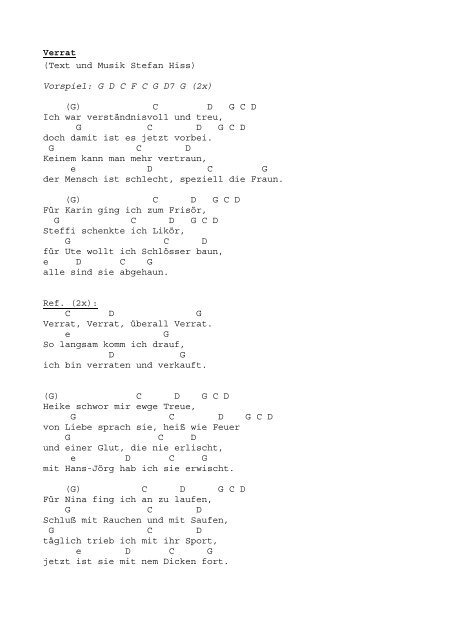 Verrat
(Text und Musik Stefan Hiss)

Vorspiel: G D C F C G D7 G (2x)

(G) C D G C D
Ich war verständnisvoll und treu,
G C D G C D
doch damit ist es jetzt vorbei.
G C D
Keinem kann man mehr vertraun,
e D C G
der Mensch ist schlecht, speziell die Fraun.

(G) C D G C D
Für Karin ging ich zum Frisör,
G C D G C D
Steffi schenkte ich Likör,
G C D
für Ute wollt ich Schlösser baun,
e D C G
alle sind sie abgehaun.

Ref. (2x):
C D G
Verrat, Verrat, überall Verrat.
e G
So langsam komm ich drauf,
D G
ich bin verraten und verkauft.

(G) C D G C D
Heike schwor mir ewge Treue,
G C D G C D
von Liebe sprach sie, heiß wie Feuer
G C D
und einer Glut, die nie erlischt,
e D C G
mit Hans-Jörg hab ich sie erwischt.

(G) C D G C D
Für Nina fing ich an zu laufen,
G C D
Schluß mit Rauchen und mit Saufen,
G C D
täglich trieb ich mit ihr Sport,
e D C G
jetzt ist sie mit nem Dicken fort.